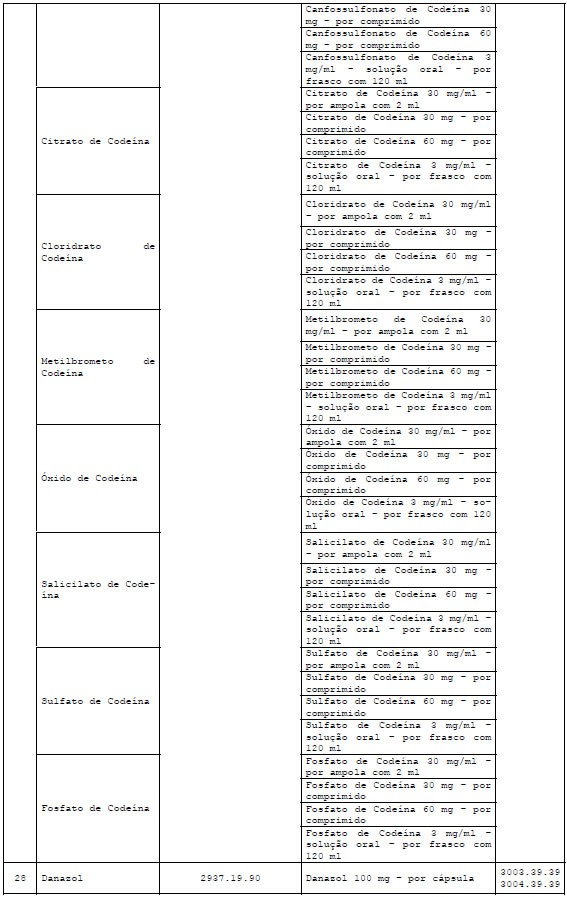 | | | | | |
|---|---|---|---|---|
| | | | Canfossulfonato de Codeína 30 mg - por comprimido | |
| | | | Canfossulfonato de Codeína 60 mg - por comprimido | |
| | | | Canfossulfonato de Codeína 3 mg/ml - solução oral - por frasco com 120 ml | |
| | Citrato de Codeína | | Citrato de Codeína 30 mg/ml - por ampola com 2 ml | |
| | | | Citrato de Codeína 30 mg - por comprimido | |
| | | | Citrato de Codeína 60 mg - por comprimido | |
| | | | Citrato de Codeína 3 mg/ml - solução oral - por frasco com 120 ml | |
| | Cloridrato de Codeína | | Cloridrato de Codeína 30 mg/ml - por ampola com 2 ml | |
| | | | Cloridrato de Codeína 30 mg - por comprimido | |
| | | | Cloridrato de Codeína 60 mg - por comprimido | |
| | | | Cloridrato de Codeína 3 mg/ml - solução oral - por frasco com 120 ml | |
| | Metilbrometo de Codeína | | Metilbrometo de Codeína 30 mg/ml - por ampola com 2 ml | |
| | | | Metilbrometo de Codeína 30 mg - por comprimido | |
| | | | Metilbrometo de Codeína 60 mg - por comprimido | |
| | | | Metilbrometo de Codeína 3 mg/ml - solução oral - por frasco com 120 ml | |
| | Óxido de Codeína | | Óxido de Codeína 30 mg/ml - por ampola com 2 ml | |
| | | | Óxido de Codeína 30 mg - por comprimido | |
| | | | Óxido de Codeína 60 mg - por comprimido | |
| | | | Óxido de Codeína 3 mg/ml - solução oral - por frasco com 120 ml | |
| | Salicilato de Codeína | | Salicilato de Codeína 30 mg/ml - por ampola com 2 ml | |
| | | | Salicilato de Codeína 30 mg - por comprimido | |
| | | | Salicilato de Codeína 60 mg - por comprimido | |
| | | | Salicilato de Codeína 3 mg/ml - solução oral - por frasco com 120 ml | |
| | Sulfato de Codeína | | Sulfato de Codeína 30 mg/ml - por ampola com 2 ml | |
| | | | Sulfato de Codeína 30 mg - por comprimido | |
| | | | Sulfato de Codeína 60 mg - por comprimido | |
| | | | Sulfato de Codeína 3 mg/ml - solução oral - por frasco com 120 ml | |
| | Fosfato de Codeína | | Fosfato de Codeína 30 mg/ml - por ampola com 2 ml | |
| | | | Fosfato de Codeína 30 mg - por comprimido | |
| | | | Fosfato de Codeína 60 mg - por comprimido | |
| | | | Fosfato de Codeína 3 mg/ml - solução oral - por frasco com 120 ml | |
| 28 | Danazol | 2937.19.90 | Danazol 100 mg - por cápsula | 3003.39.39 3004.39.39 |